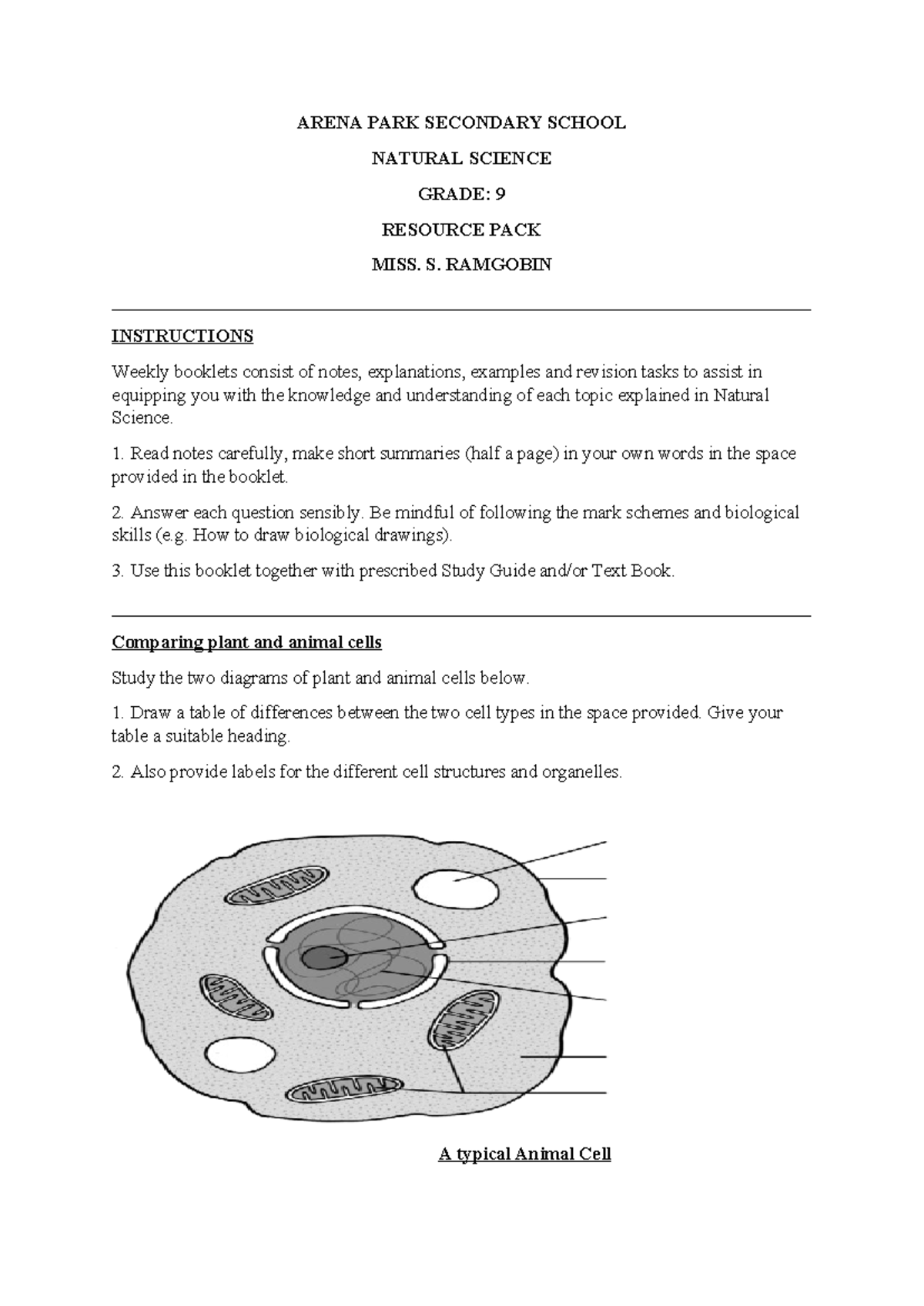 ARENA PARK SECONDARY SCHOOL

NATURAL SCIENCE

GRADE: 9

RESOURCE PACK

MISS. S. RAMGOBIN

INSTRUCTIONS

Weekly booklets consist of notes, explanations, examples and revision tasks to assist in equipping you with the knowledge and understanding of each topic explained in Natural Science.

1. Read notes carefully, make short summaries (half a page) in your own words in the space provided in the booklet.

2. Answer each question sensibly. Be mindful of following the mark schemes and biological skills (e.g. How to draw biological drawings).

3. Use this booklet together with prescribed Study Guide and/or Text Book.

Comparing plant and animal cells

Study the two diagrams of plant and animal cells below.

1. Draw a table of differences between the two cell types in the space provided. Give your table a suitable heading.

2. Also provide labels for the different cell structures and organelles.

A typical Animal Cell